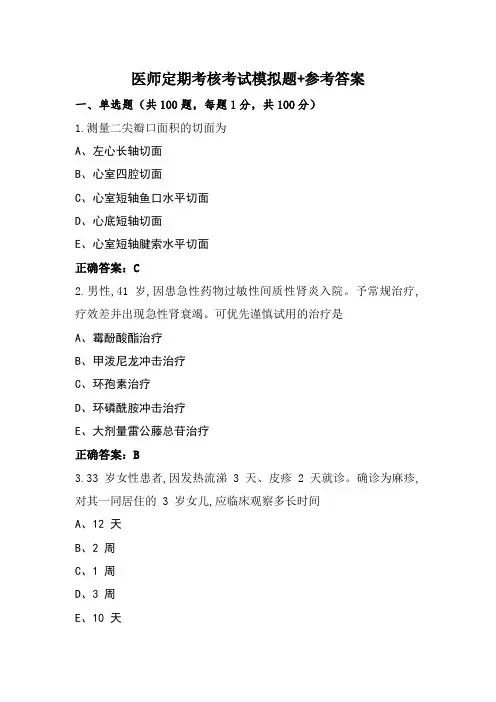 医师定期考核考试模拟题+参考答案

一、单选题（共 100 题，每题 1 分，共 100 分）

1.测量二尖瓣口面积的切面为

A、左心长轴切面

B、心室四腔切面

C、心室短轴鱼口水平切面

D、心底短轴切面

E、心室短轴腱索水平切面

正确答案：C

2.男性，41 岁，因患急性药物过敏性间质性肾炎入院。予常规治疗，疗效差并出现急性肾衰竭。可优先谨慎试用的治疗是

A、霉酚酸酯治疗

B、甲泼尼龙冲击治疗

C、环孢素治疗

D、环磷酰胺冲击治疗

E、大剂量雷公藤总苷治疗

正确答案：B

3.33 岁女性患者，因发热流涕 3 天、皮疹 2 天就诊。确诊为麻疹，对其一同居住的 3 岁女儿，应临床观察多长时间

A、12 天

B、2 周

C、1 周

D、3 周

E、10 天